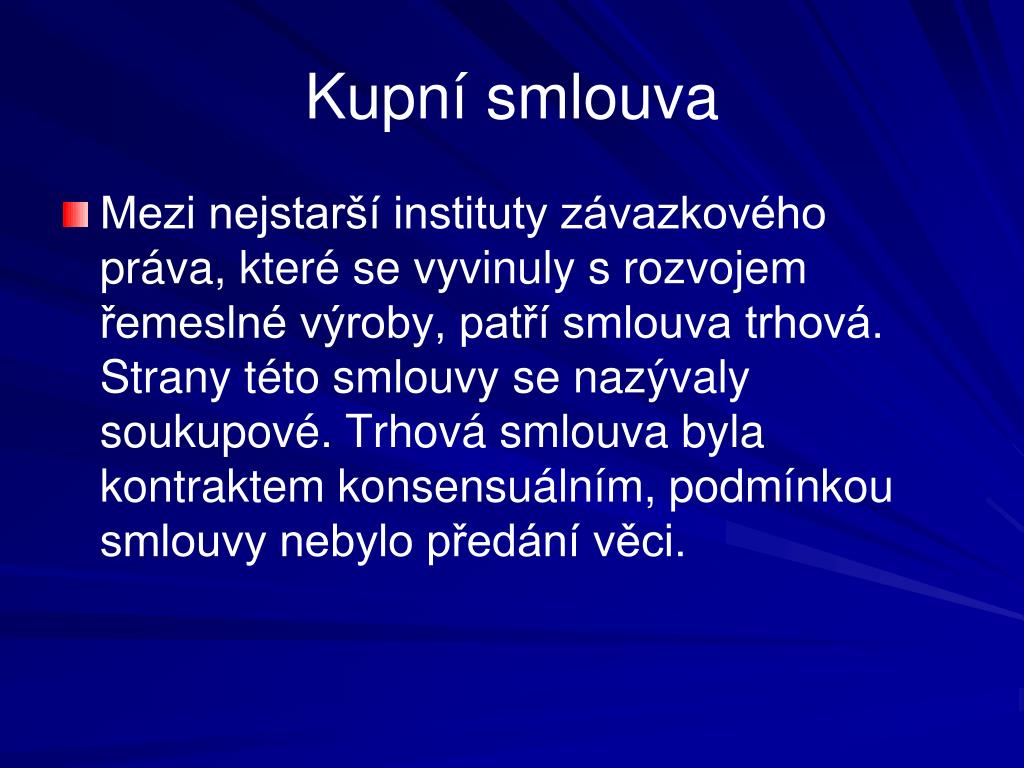 Kupní smlouva

Mezi nejstarší instituty závazkového práva, které se vyvinuly s rozvojem řemeslné výroby, patří smlouva trhová. Strany této smlouvy se nazývaly soukupové. Trhová smlouva byla kontraktem konsensuálním, podmínkou smlouvy nebylo předání věci.